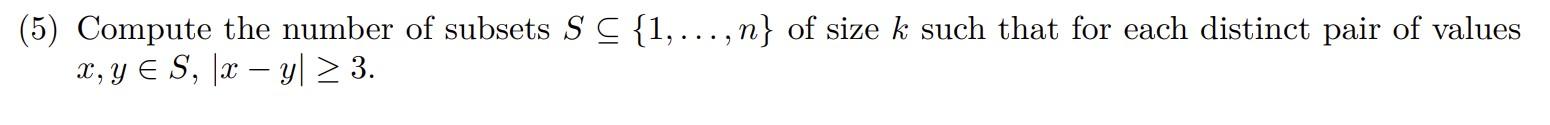 (5) Compute the number of subsets $S \subseteq \{1, \ldots, n\}$ of size $k$ such that for each distinct pair of values $x, y \in S$, $|x - y| \geq 3$.